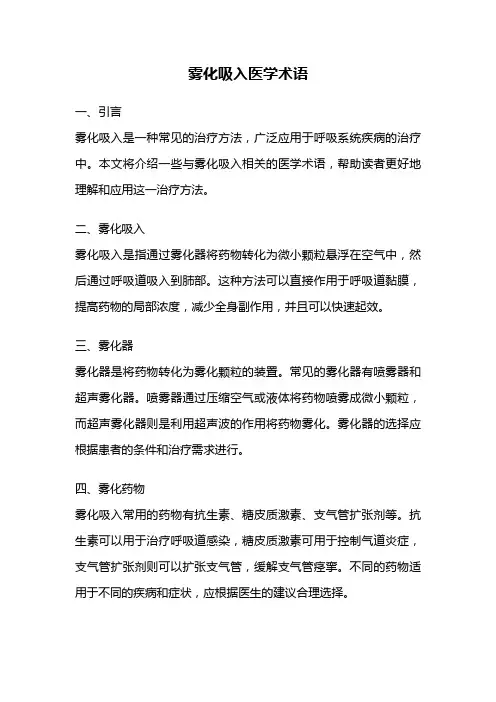 雾化吸入医学术语

一、引言

雾化吸入是一种常见的治疗方法，广泛应用于呼吸系统疾病的治疗中。本文将介绍一些与雾化吸入相关的医学术语，帮助读者更好地理解和应用这一治疗方法。

二、雾化吸入

雾化吸入是指通过雾化器将药物转化为微小颗粒悬浮在空气中，然后通过呼吸道吸入到肺部。这种方法可以直接作用于呼吸道黏膜，提高药物的局部浓度，减少全身副作用，并且可以快速起效。

三、雾化器

雾化器是将药物转化为雾化颗粒的装置。常见的雾化器有喷雾器和超声雾化器。喷雾器通过压缩空气或液体将药物喷雾成微小颗粒，而超声雾化器则是利用超声波的作用将药物雾化。雾化器的选择应根据患者的条件和治疗需求进行。

四、雾化药物

雾化吸入常用的药物有抗生素、糖皮质激素、支气管扩张剂等。抗生素可以用于治疗呼吸道感染，糖皮质激素可用于控制气道炎症，支气管扩张剂则可以扩张支气管，缓解支气管痉挛。不同的药物适用于不同的疾病和症状，应根据医生的建议合理选择。